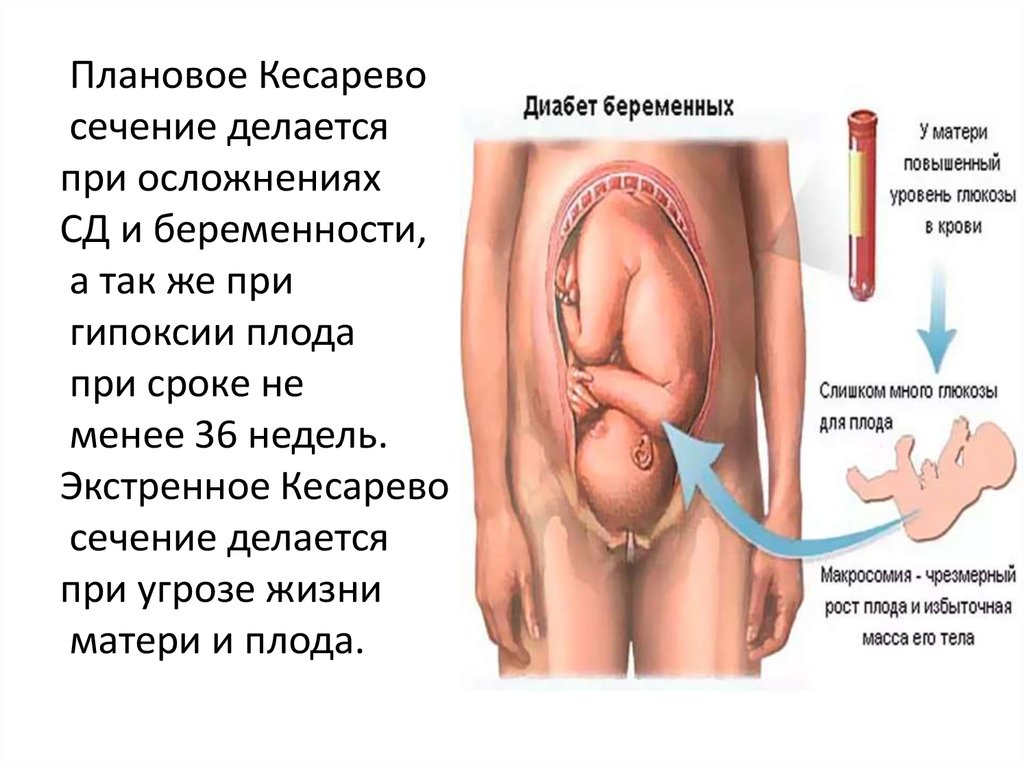 Плановое Кесарево сечение делается при осложнениях СД и беременности, а так же при гипоксии плода при сроке не менее 36 недель. Экстренное Кесарево сечение делается при угрозе жизни матери и плода.

Диабет беременных

У матери повышенный уровень глюкозы в крови

Слишком много глюкозы для плода

Макросомия - чрезмерный рост плода и избыточная масса его тела